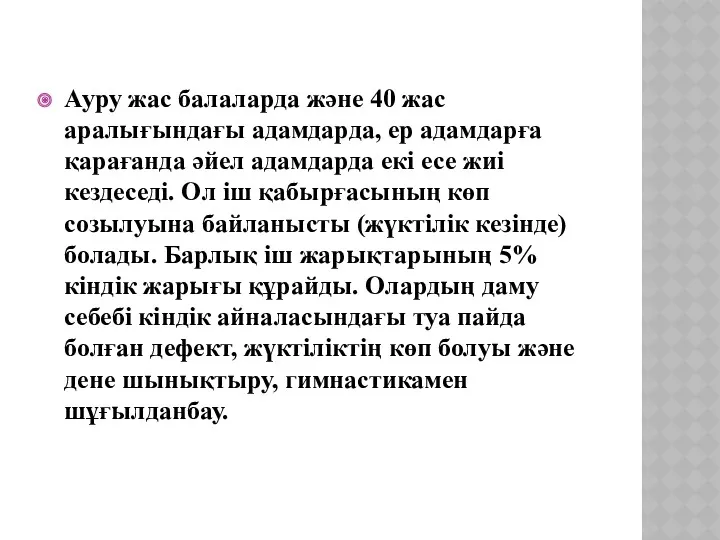 Ауру жас балаларда және 40 жас аралығындағы адамдарда, ер адамдарға қарағанда әйел адамдарда екі есе жиі кездеседі. Ол іш қабырғасының көп созылуына байланысты (жүктілік кезінде) болады. Барлық іш жарықтарының 5% кіндік жарығы құрайды. Олардың даму себебі кіндік айналасындағы туа пайда болған дефект, жүктіліктің көп болуы және дене шынықтыру, гимнастикамен шұғылданбау.